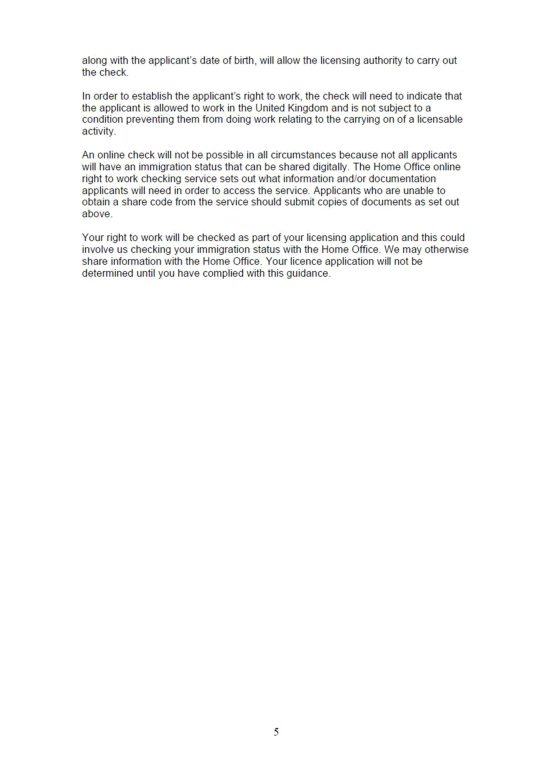 along with the applicant's date of birth, will allow the licensing authority to carry out the check.

In order to establish the applicant's right to work, the check will need to indicate that the applicant is allowed to work in the United Kingdom and is not subject to a condition preventing them from doing work relating to the carrying on of a licensable activity.

An online check will not be possible in all circumstances because not all applicants will have an immigration status that can be shared digitally. The Home Office online right to work checking service sets out what information and/or documentation applicants will need in order to access the service. Applicants who are unable to obtain a share code from the service should submit copies of documents as set out above.

Your right to work will be checked as part of your licensing application and this could involve us checking your immigration status with the Home Office. We may otherwise share information with the Home Office. Your licence application will not be determined until you have complied with this guidance.

5